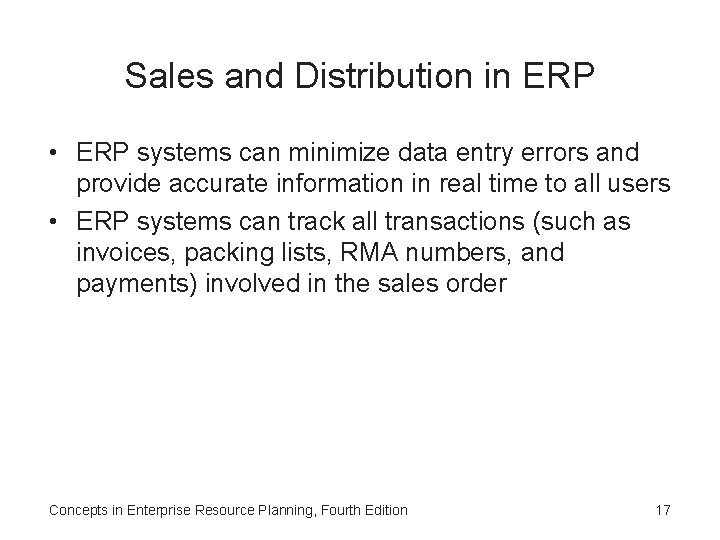 Sales and Distribution in ERP

• ERP systems can minimize data entry errors and provide accurate information in real time to all users
• ERP systems can track all transactions (such as invoices, packing lists, RMA numbers, and payments) involved in the sales order

Concepts in Enterprise Resource Planning, Fourth Edition 17